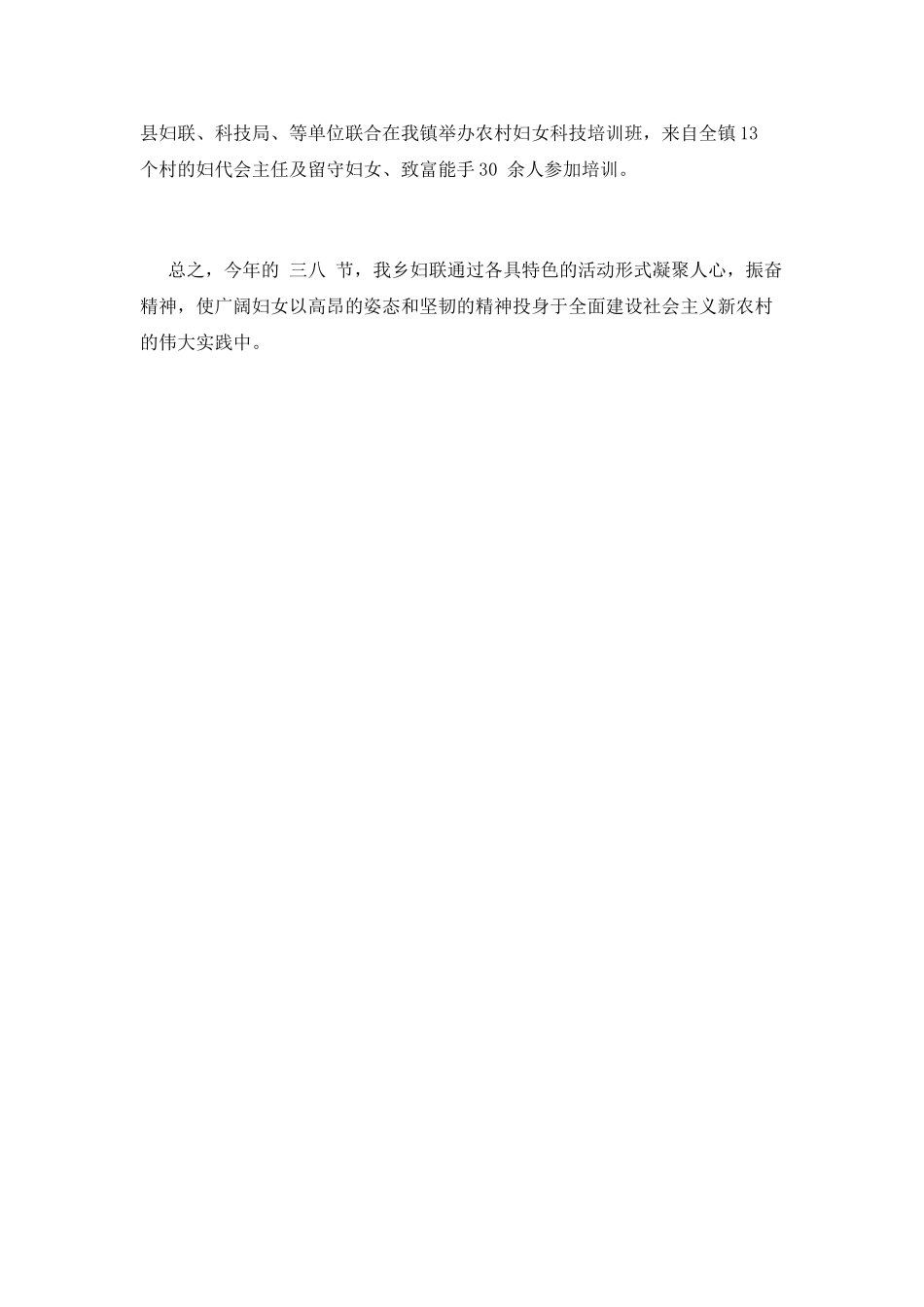 县妇联、科技局、等单位联合在我镇举办农村妇女科技培训班，来自全镇13个村的妇代会主任及留守妇女、致富能手30 余人参加培训。

总之，今年的 三八 节，我乡妇联通过各具特色的活动形式凝聚人心，振奋精神，使广阔妇女以高昂的姿态和坚韧的精神投身于全面建设社会主义新农村的伟大实践中。